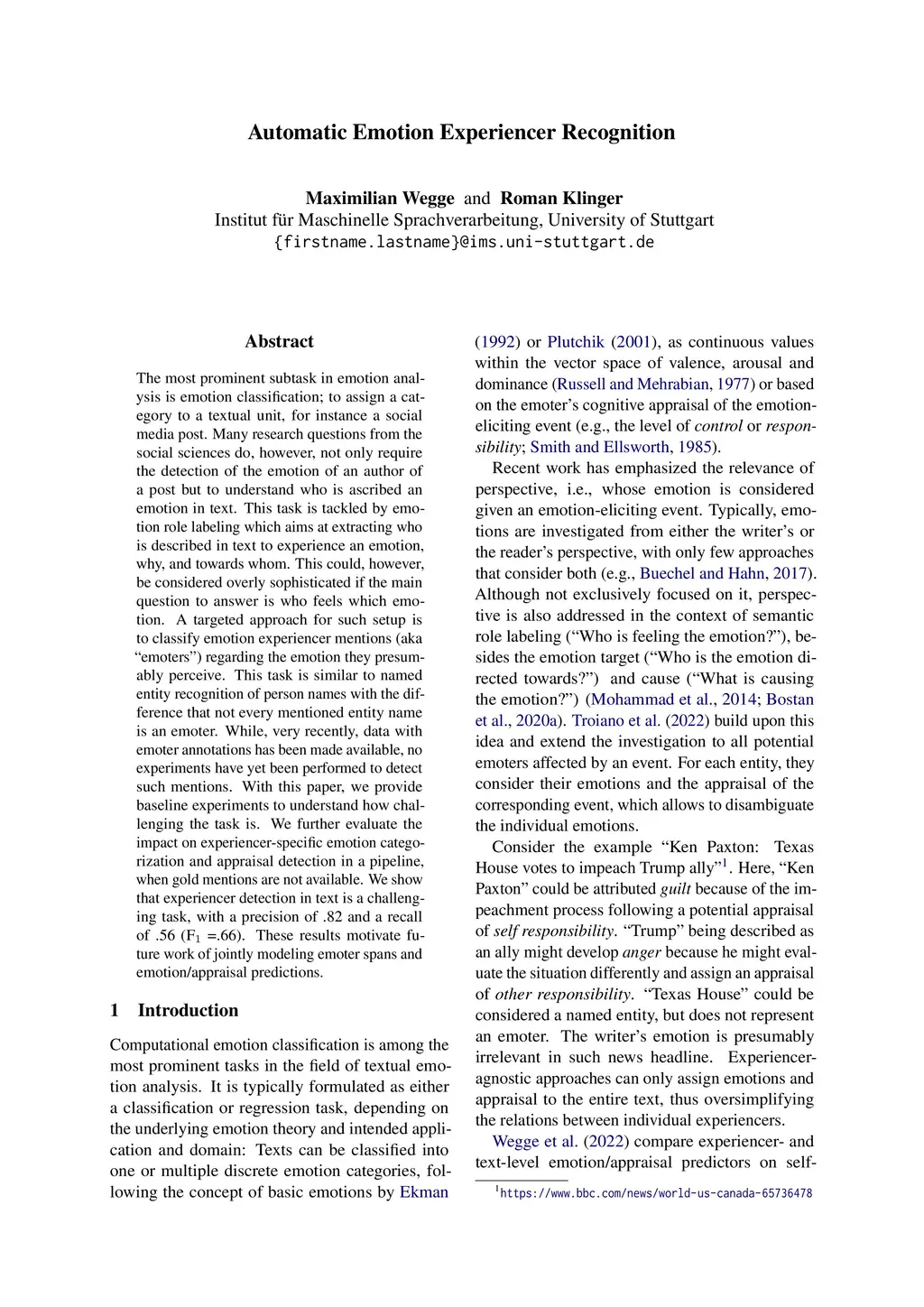 Automatic Emotion Experiencer Recognition

Maximilian Wegge and Roman Klinger
Institut für Maschinelle Sprachverarbeitung, University of Stuttgart
{firstname.lastname}@ims.uni-stuttgart.de

Abstract

The most prominent subtask in emotion analysis is emotion classification; to assign a category to a textual unit, for instance a social media post. Many research questions from the social sciences do, however, not only require the detection of the emotion of an author of a post but to understand who is ascribed an emotion in text. This task is tackled by emotion role labeling which aims at extracting who is described in text to experience an emotion, why, and towards whom. This could, however, be considered overly sophisticated if the main question to answer is who feels which emotion. A targeted approach for such setup is to classify emotion experiencer mentions (aka "emoters") regarding the emotion they presumably perceive. This task is similar to named entity recognition of person names with the difference that not every mentioned entity name is an emoter. While, very recently, data with emoter annotations has been made available, no experiments have yet been performed to detect such mentions. With this paper, we provide baseline experiments to understand how challenging the task is. We further evaluate the impact on experiencer-specific emotion categorization and appraisal detection in a pipeline, when gold mentions are not available. We show that experiencer detection in text is a challenging task, with a precision of .82 and a recall of .56 ($F_1$ =.66). These results motivate future work of jointly modeling emoter spans and emotion/appraisal predictions.

1 Introduction

Computational emotion classification is among the most prominent tasks in the field of textual emotion analysis. It is typically formulated as either a classification or regression task, depending on the underlying emotion theory and intended application and domain: Texts can be classified into one or multiple discrete emotion categories, following the concept of basic emotions by Ekman (1992) or Plutchik (2001), as continuous values within the vector space of valence, arousal and dominance (Russell and Mehrabian, 1977) or based on the emoter's cognitive appraisal of the emotion-eliciting event (e.g., the level of control or responsibility; Smith and Ellsworth, 1985).

Recent work has emphasized the relevance of perspective, i.e., whose emotion is considered given an emotion-eliciting event. Typically, emotions are investigated from either the writer's or the reader's perspective, with only few approaches that consider both (e.g., Buechel and Hahn, 2017). Although not exclusively focused on it, perspective is also addressed in the context of semantic role labeling ("Who is feeling the emotion?"), besides the emotion target ("Who is the emotion directed towards?") and cause ("What is causing the emotion?") (Mohammad et al., 2014; Bostan et al., 2020a). Troiano et al. (2022) build upon this idea and extend the investigation to all potential emoters affected by an event. For each entity, they consider their emotions and the appraisal of the corresponding event, which allows to disambiguate the individual emotions.

Consider the example "Ken Paxton: Texas House votes to impeach Trump ally"$^1$. Here, "Ken Paxton" could be attributed guilt because of the impeachment process following a potential appraisal of self responsibility. "Trump" being described as an ally might develop anger because he might evaluate the situation differently and assign an appraisal of other responsibility. "Texas House" could be considered a named entity, but does not represent an emoter. The writer's emotion is presumably irrelevant in such news headline. Experiencer-agnostic approaches can only assign emotions and appraisal to the entire text, thus oversimplifying the relations between individual experiencers.

Wegge et al. (2022) compare experiencer- and text-level emotion/appraisal predictors on self-

$^1$https://www.bbc.com/news/world-us-canada-65736478